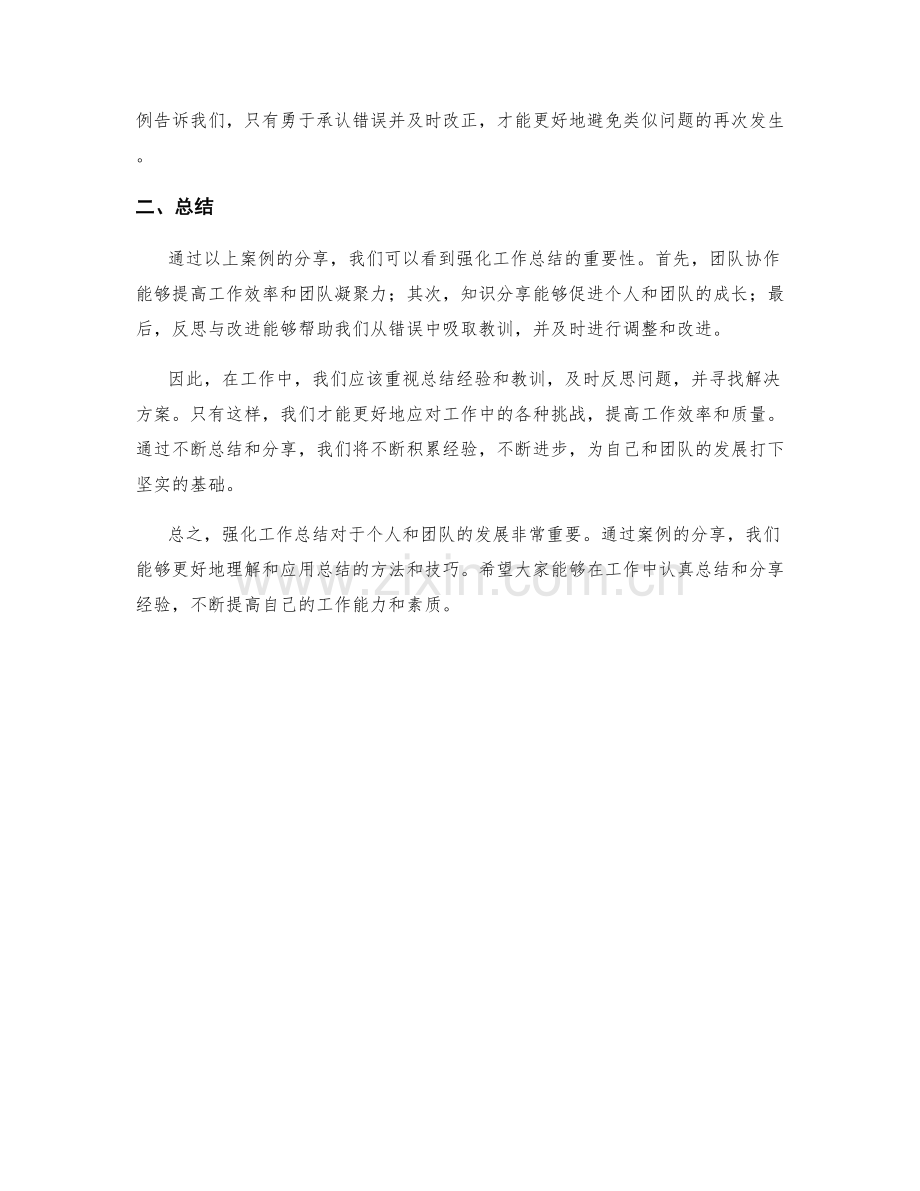 例告诉我们，只有勇于承认错误并及时改正，才能更好地避免类似问题的再次发生。

二、总结

通过以上案例的分享，我们可以看到强化工作总结的重要性。首先，团队协作能够提高工作效率和团队凝聚力；其次，知识分享能够促进个人和团队的成长；最后，反思与改进能够帮助我们从错误中吸取教训，并及时进行调整和改进。

因此，在工作中，我们应该重视总结经验和教训，及时反思问题，并寻找解决方案。只有这样，我们才能更好地应对工作中的各种挑战，提高工作效率和质量。通过不断总结和分享，我们将不断积累经验，不断进步，为自己和团队的发展打下坚实的基础。

总之，强化工作总结对于个人和团队的发展非常重要。通过案例的分享，我们能够更好地理解和应用总结的方法和技巧。希望大家能够在工作中认真总结和分享经验，不断提高自己的工作能力和素质。

www.zixin.com.cn